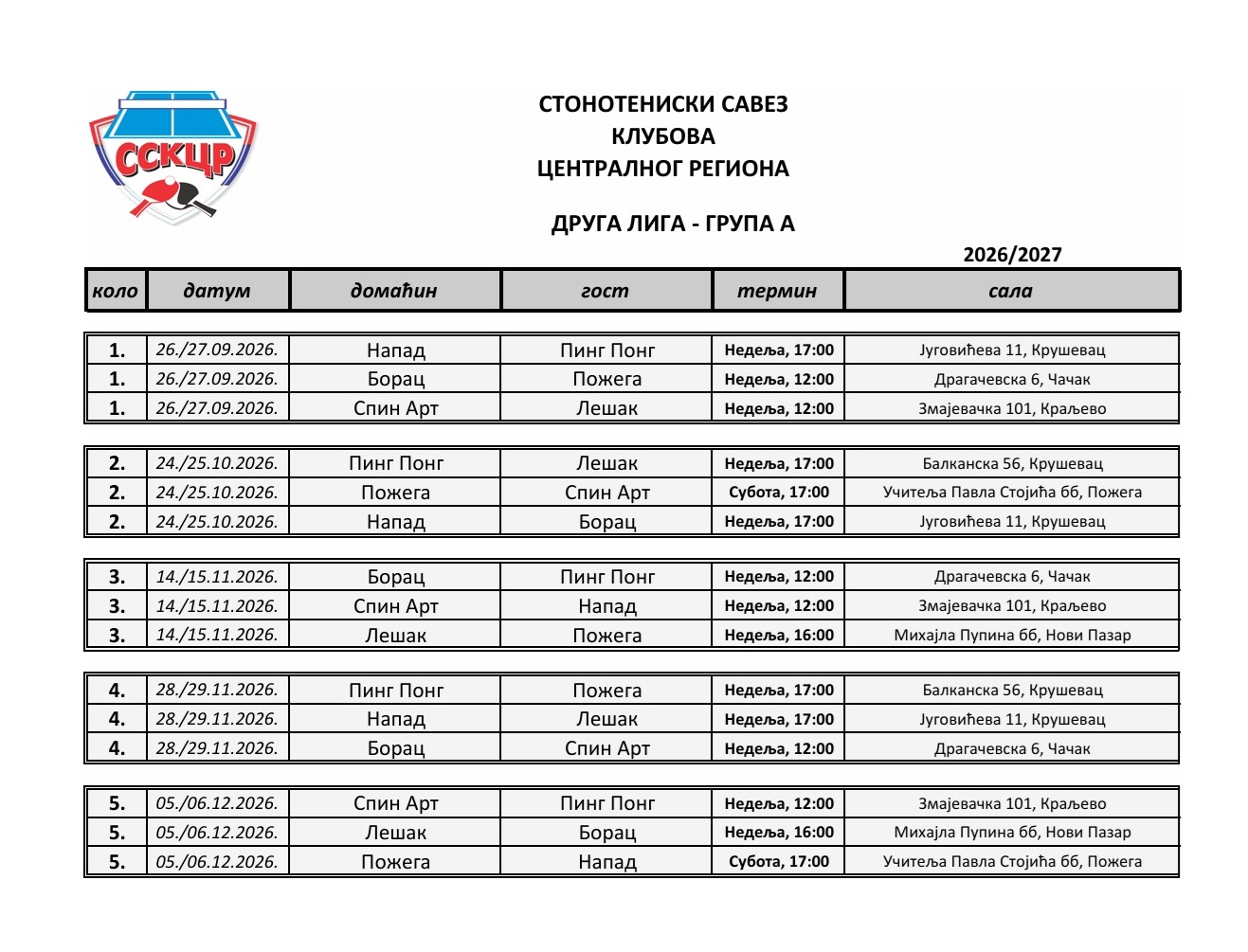 ССКЦР

СТОНОТЕНИСКИ САВЕЗ
КЛУБОВА
ЦЕНТРАЛНОГ РЕГИОНА

ДРУГА ЛИГА - ГРУПА А

2026/2027

| коло | датум | домаћин | гост | термин | сала |
|---|---|---|---|---|---|
| 1. | 26./27.09.2026. | Напад | Пинг Понг | Недеља, 17:00 | Југовићева 11, Крушевац |
| 1. | 26./27.09.2026. | Борац | Пожега | Недеља, 12:00 | Драгачевска 6, Чачак |
| 1. | 26./27.09.2026. | Спин Арт | Лешак | Недеља, 12:00 | Змајевачка 101, Краљево |
| 2. | 24./25.10.2026. | Пинг Понг | Лешак | Недеља, 17:00 | Балканска 56, Крушевац |
| 2. | 24./25.10.2026. | Пожега | Спин Арт | Субота, 17:00 | Учитеља Павла Стојића бб, Пожега |
| 2. | 24./25.10.2026. | Напад | Борац | Недеља, 17:00 | Југовићева 11, Крушевац |
| 3. | 14./15.11.2026. | Борац | Пинг Понг | Недеља, 12:00 | Драгачевска 6, Чачак |
| 3. | 14./15.11.2026. | Спин Арт | Напад | Недеља, 12:00 | Змајевачка 101, Краљево |
| 3. | 14./15.11.2026. | Лешак | Пожега | Недеља, 16:00 | Михајла Пупина бб, Нови Пазар |
| 4. | 28./29.11.2026. | Пинг Понг | Пожега | Недеља, 17:00 | Балканска 56, Крушевац |
| 4. | 28./29.11.2026. | Напад | Лешак | Недеља, 17:00 | Југовићева 11, Крушевац |
| 4. | 28./29.11.2026. | Борац | Спин Арт | Недеља, 12:00 | Драгачевска 6, Чачак |
| 5. | 05./06.12.2026. | Спин Арт | Пинг Понг | Недеља, 12:00 | Змајевачка 101, Краљево |
| 5. | 05./06.12.2026. | Лешак | Борац | Недеља, 16:00 | Михајла Пупина бб, Нови Пазар |
| 5. | 05./06.12.2026. | Пожега | Напад | Субота, 17:00 | Учитеља Павла Стојића бб, Пожега |